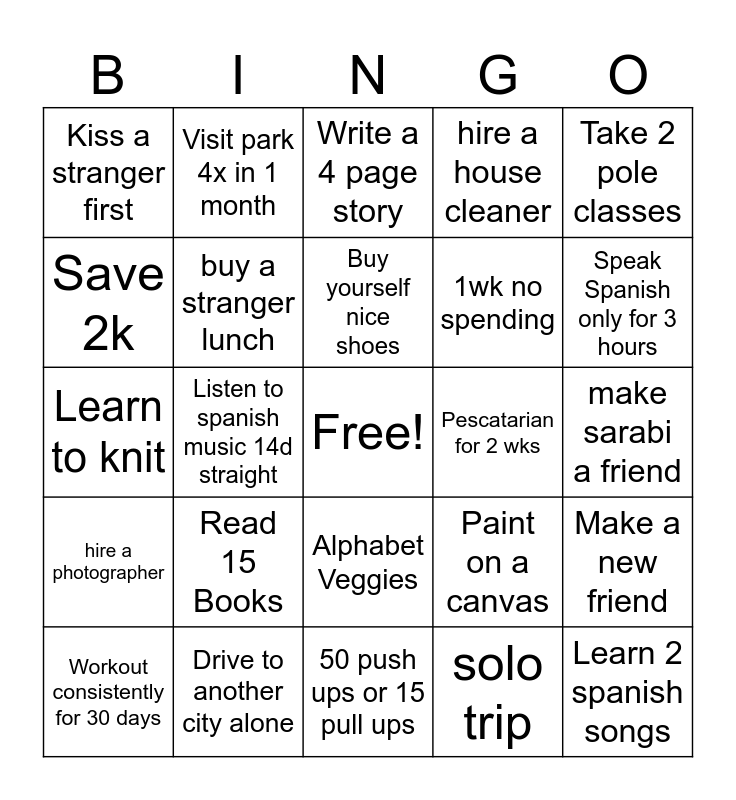 | B | I | N | G | O |
|---|---|---|---|---|
| Kiss a stranger first | Visit park 4x in 1 month | Write a 4 page story | hire a house cleaner | Take 2 pole classes |
| Save 2k | buy a stranger lunch | Buy yourself nice shoes | 1wk no spending | Speak Spanish only for 3 hours |
| Learn to knit | Listen to spanish music 14d straight | Free! | Pescatarian for 2 wks | make sarabi a friend |
| hire a photographer | Read 15 Books | Alphabet Veggies | Paint on a canvas | Make a new friend |
| Workout consistently for 30 days | Drive to another city alone | 50 push ups or 15 pull ups | solo trip | Learn 2 spanish songs |